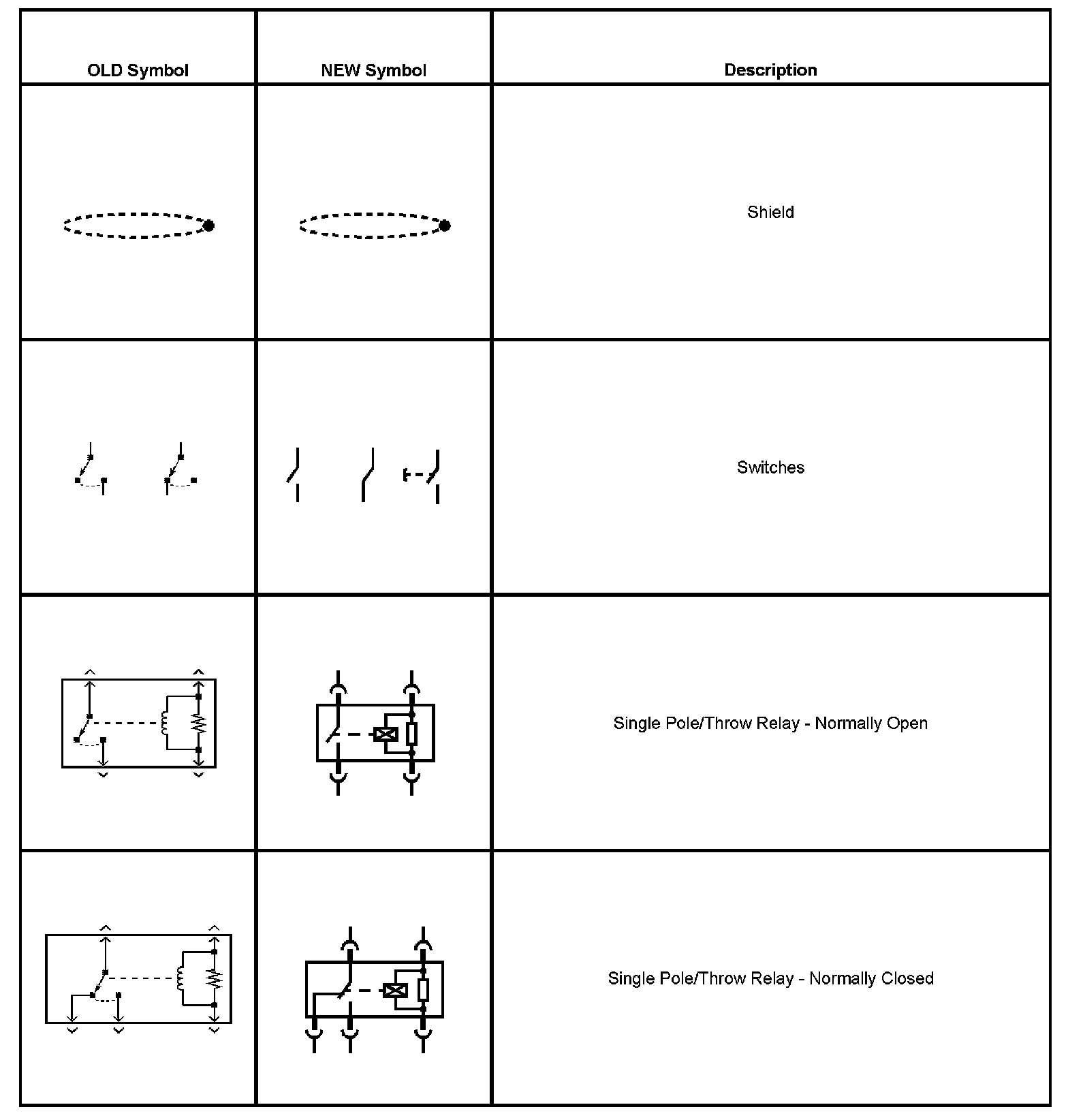 | OLD Symbol | NEW Symbol | Description |
|---|---|---|
| | | Shield |
| | | Switches |
| | | Single Pole/Throw Relay - Normally Open |
| | | Single Pole/Throw Relay - Normally Closed |